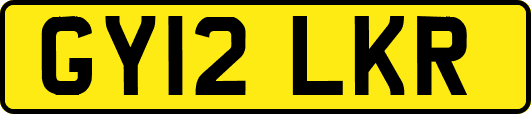 GY12 LKR